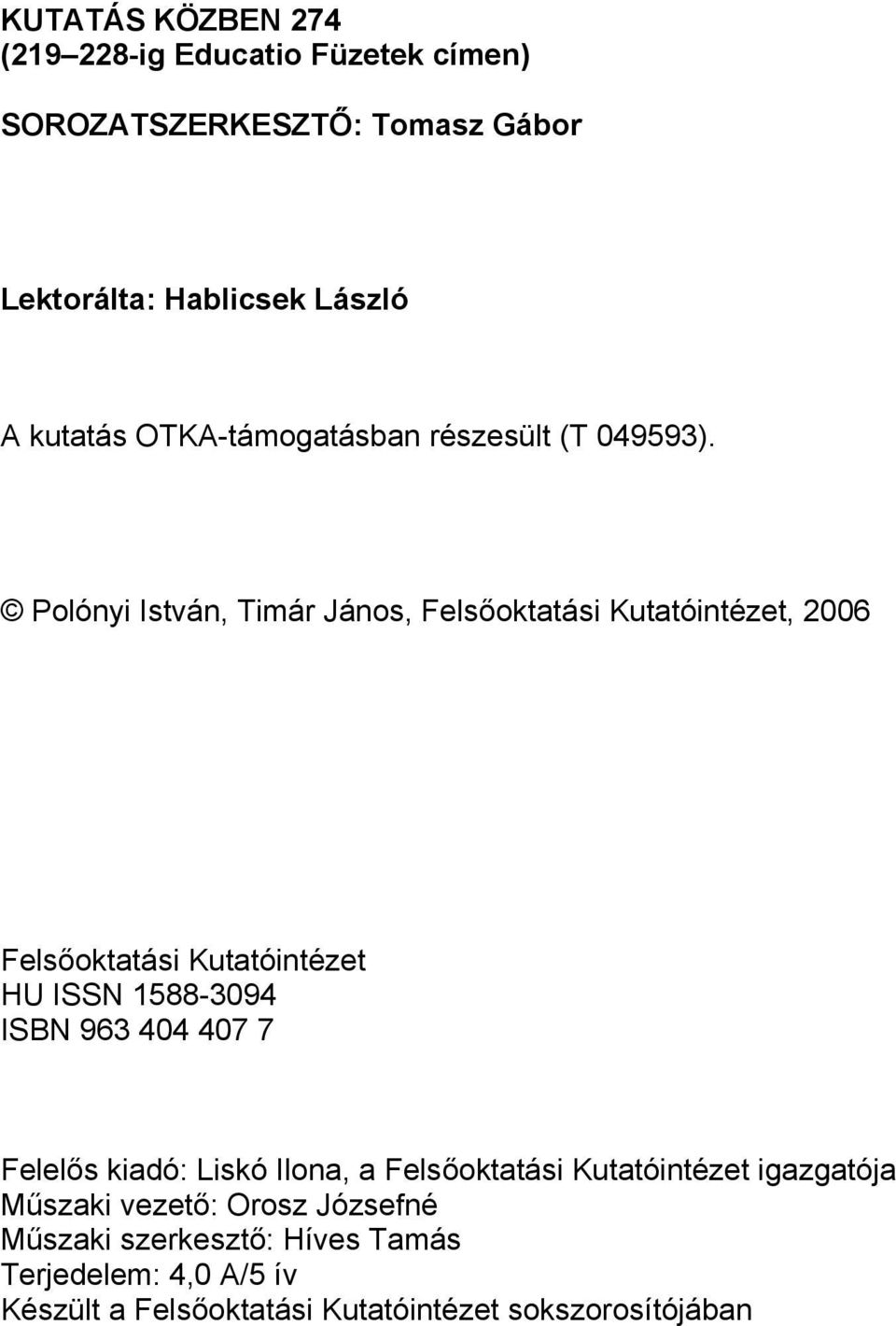 KUTATÁS KÖZBEN 274
(219–228-ig Educatio Füzetek címen)

SOROZATSZERKESZTŐ: Tomasz Gábor

Lektorálta: Hablicsek László

A kutatás OTKA-támogatásban részesült (T 049593).

© Polónyi István, Timár János, Felsőoktatási Kutatóintézet, 2006

Felsőoktatási Kutatóintézet
HU ISSN 1588-3094
ISBN 963 404 407 7

Felelős kiadó: Liskó Ilona, a Felsőoktatási Kutatóintézet igazgatója
Műszaki vezető: Orosz Józsefné
Műszaki szerkesztő: Híves Tamás
Terjedelem: 4,0 A/5 ív
Készült a Felsőoktatási Kutatóintézet sokszorosítójában